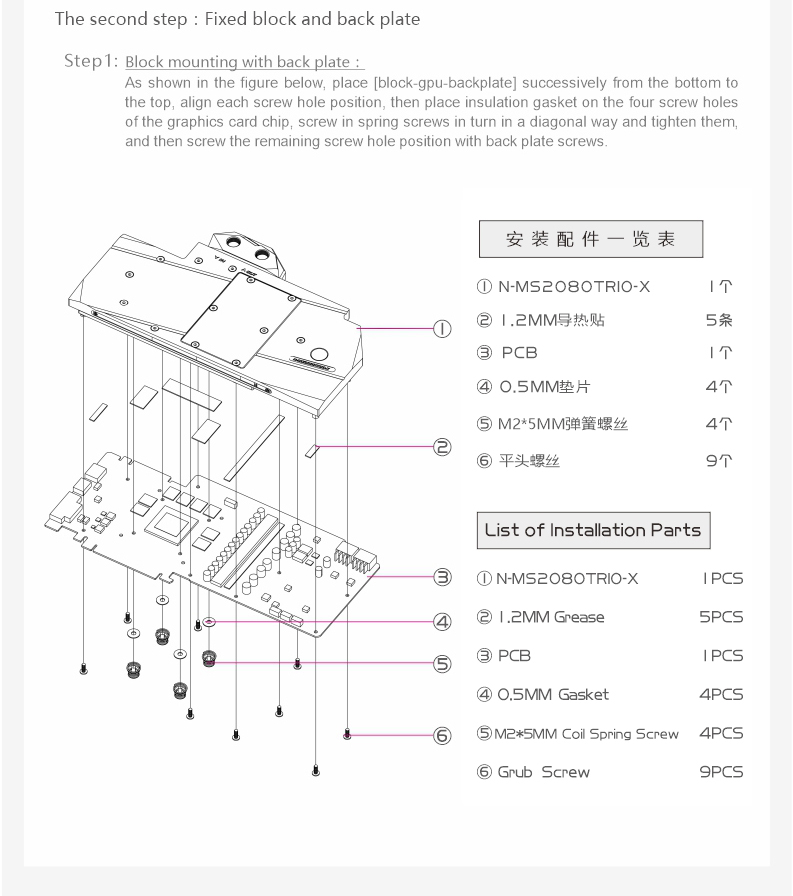 The second step：Fixed block and back plate

Step1: Block mounting with back plate：
As shown in the figure below, place [block-gpu-backplate] successively from the bottom to the top, align each screw hole position, then place insulation gasket on the four screw holes of the graphics card chip, screw in spring screws in turn in a diagonal way and tighten them, and then screw the remaining screw hole position with back plate screws.

①
②
③
④
⑤
⑥

安装配件一览表

| | |
|---|---|
| ① N-MS2080TRIO-X | 1个 |
| ② 1.2MM导热贴 | 5条 |
| ③ PCB | 1个 |
| ④ 0.5MM垫片 | 4个 |
| ⑤ M2*5MM弹簧螺丝 | 4个 |
| ⑥ 平头螺丝 | 9个 |

List of Installation Parts

| | |
|---|---|
| ① N-MS2080TRIO-X | 1PCS |
| ② 1.2MM Grease | 5PCS |
| ③ PCB | 1PCS |
| ④ 0.5MM Gasket | 4PCS |
| ⑤ M2*5MM Coil Spring Screw | 4PCS |
| ⑥ Grub Screw | 9PCS |